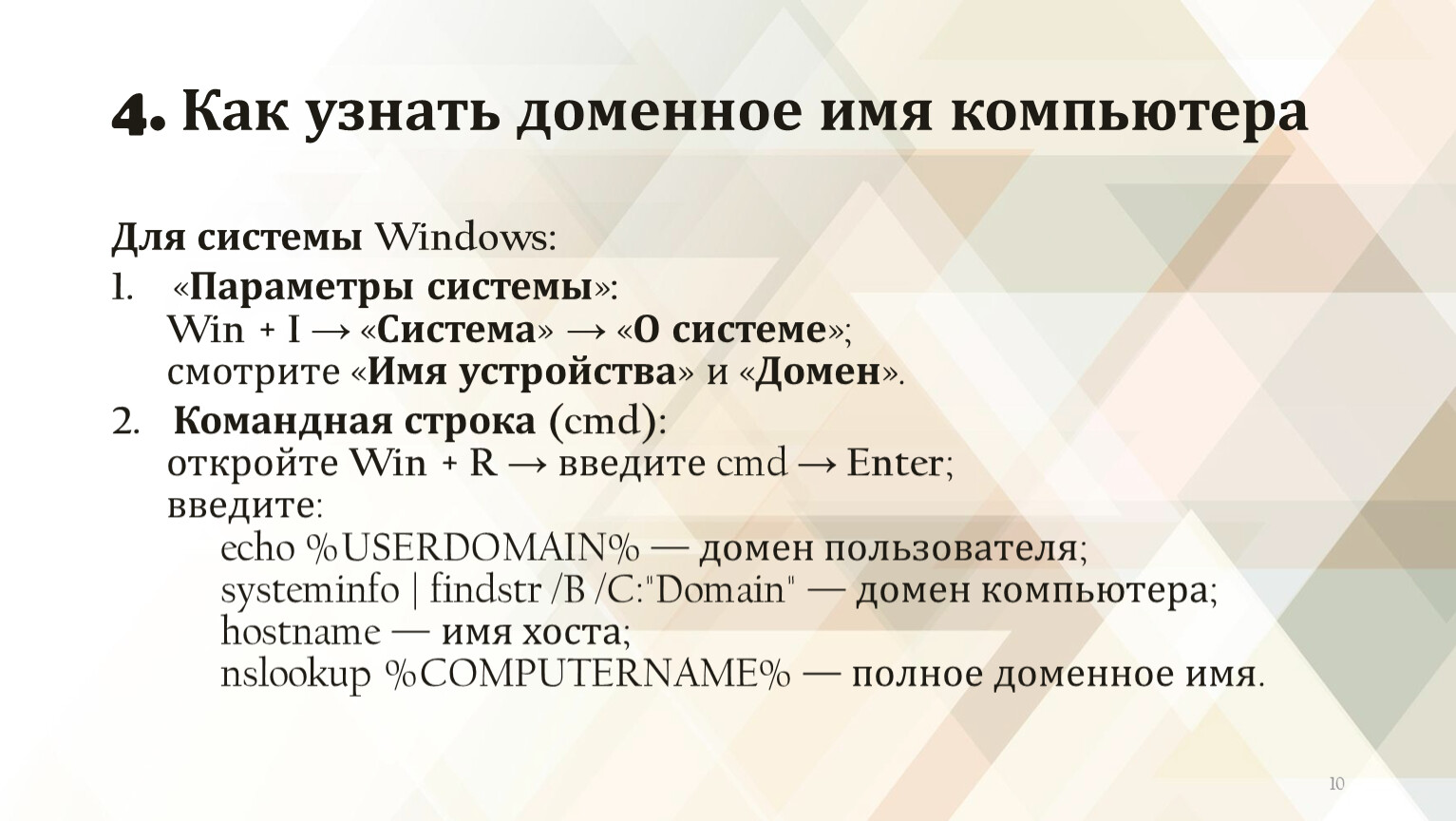 4. Как узнать доменное имя компьютера

Для системы Windows:
1. «Параметры системы»:
Win + I → «Система» → «О системе»;
смотрите «Имя устройства» и «Домен».
2. Командная строка (cmd):
откройте Win + R → введите cmd → Enter;
введите:
echo %USERDOMAIN% — домен пользователя;
systeminfo | findstr /B /C:"Domain" — домен компьютера;
hostname — имя хоста;
nslookup %COMPUTERNAME% — полное доменное имя.

10